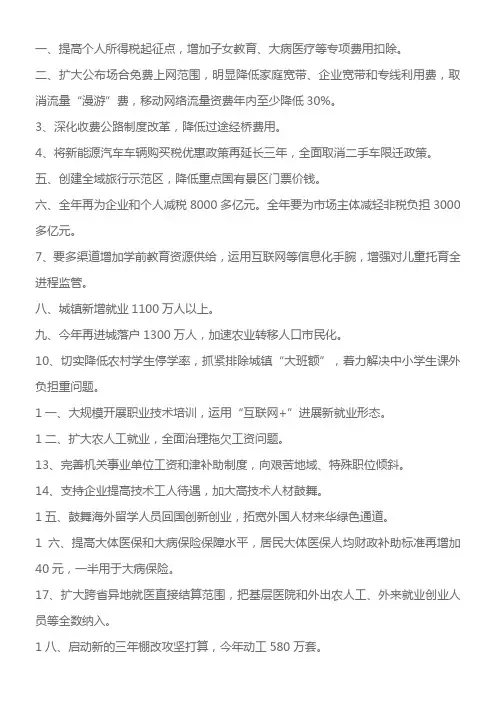 一、提高个人所得税起征点，增加子女教育、大病医疗等专项费用扣除。

二、扩大公布场合免费上网范围，明显降低家庭宽带、企业宽带和专线利用费，取消流量“漫游”费，移动网络流量资费年内至少降低 30%。

3、深化收费公路制度改革，降低过途经桥费用。

4、将新能源汽车车辆购买税优惠政策再延长三年，全面取消二手车限迁政策。

五、创建全域旅行示范区，降低重点国有景区门票价钱。

六、全年再为企业和个人减税 8000 多亿元。全年要为市场主体减轻非税负担 3000 多亿元。

7、要多渠道增加学前教育资源供给，运用互联网等信息化手腕，增强对儿童托育全进程监管。

八、城镇新增就业 1100 万人以上。

九、今年再进城落户 1300 万人，加速农业转移人口市民化。

10、切实降低农村学生停学率，抓紧排除城镇“大班额”，着力解决中小学生课外负担重问题。

1 一、大规模开展职业技术培训，运用“互联网+”进展新就业形态。

1 二、扩大农人工就业，全面治理拖欠工资问题。

13、完善机关事业单位工资和津补助制度，向艰苦地域、特殊职位倾斜。

14、支持企业提高技术工人待遇，加大高技术人材鼓舞。

1 五、鼓舞海外留学人员回国创新创业，拓宽外国人材来华绿色通道。

1 六、提高大体医保和大病保险保障水平，居民大体医保人均财政补助标准再增加 40 元，一半用于大病保险。

17、扩大跨省异地就医直接结算范围，把基层医院和外出农人工、外来就业创业人员等全数纳入。

1 八、启动新的三年棚改攻坚打算，今年动工 580 万套。